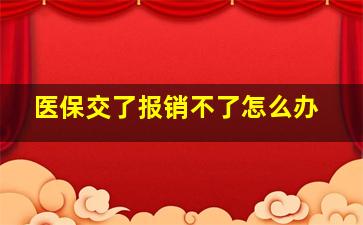 医保交了报销不了怎么办